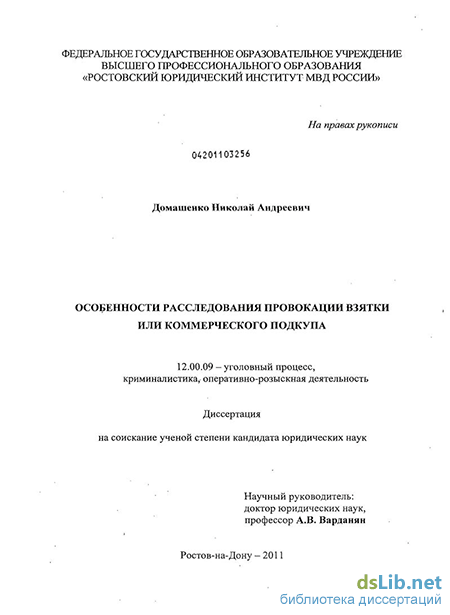 ФЕДЕРАЛЬНОЕ ГОСУДАРСТВЕННОЕ ОБРАЗОВАТЕЛЬНОЕ УЧРЕЖДЕНИЕ ВЫСШЕГО ПРОФЕССИОНАЛЬНОГО ОБРАЗОВАНИЯ «РОСТОВСКИЙ ЮРИДИЧЕСКИЙ ИНСТИТУТ МВД РОССИИ»

На правах рукописи

04201103256

Домашенко Николай Андреевич

ОСОБЕННОСТИ РАССЛЕДОВАНИЯ ПРОВОКАЦИИ ВЗЯТКИ ИЛИ КОММЕРЧЕСКОГО ПОДКУПА

12.00.09 – уголовный процесс, криминалистика, оперативно-розыскная деятельность

Диссертация

на соискание ученой степени кандидата юридических наук

Научный руководитель:
доктор юридических наук,
профессор А.В. Варданян

Ростов-на-Дону – 2011

dsLib.net
библиотека диссертаций